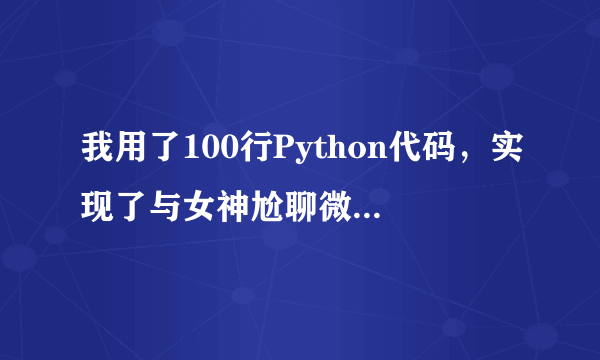 我用了100行Python代码，实现了与女神尬聊微...